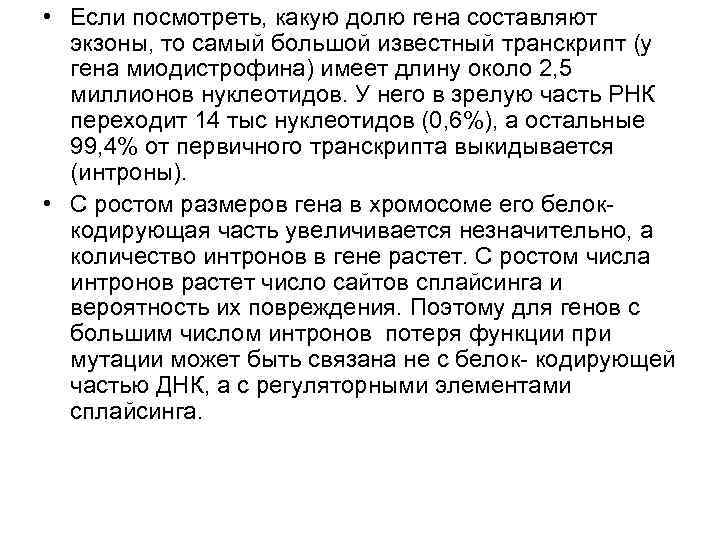 • Если посмотреть, какую долю гена составляют экзоны, то самый большой известный транскрипт (у гена миодистрофина) имеет длину около 2,5 миллионов нуклеотидов. У него в зрелую часть РНК переходит 14 тыс нуклеотидов (0,6%), а остальные 99,4% от первичного транскрипта выкидывается (интроны).

• С ростом размеров гена в хромосоме его белок-кодирующая часть увеличивается незначительно, а количество интронов в гене растет. С ростом числа интронов растет число сайтов сплайсинга и вероятность их повреждения. Поэтому для генов с большим числом интронов потеря функции при мутации может быть связана не с белок- кодирующей частью ДНК, а с регуляторными элементами сплайсинга.